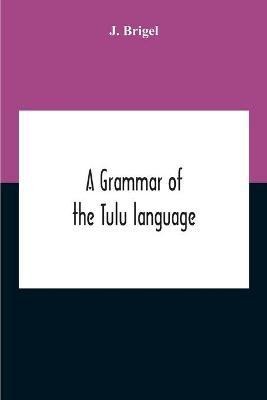 J. Brigel

A Grammar of the Tulu language